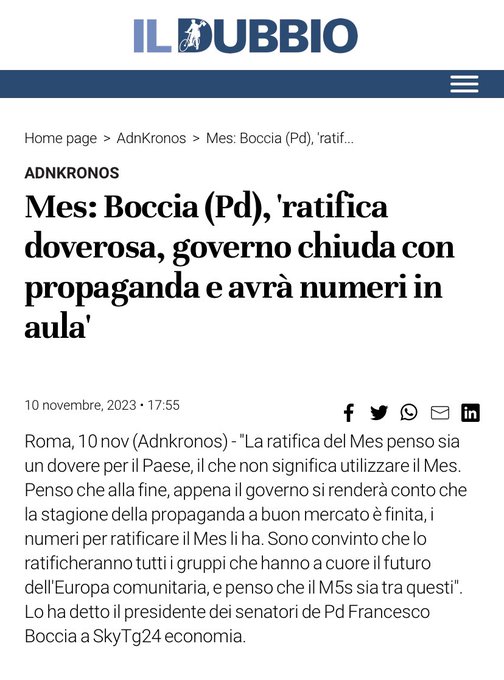 IL DUBBIO

Home page > AdnKronos > Mes: Boccia (Pd), 'ratif...

ADNKRONOS

Mes: Boccia (Pd), 'ratifica doverosa, governo chiuda con propaganda e avrà numeri in aula'

10 novembre, 2023 • 17:55

Roma, 10 nov (Adnkronos) - "La ratifica del Mes penso sia un dovere per il Paese, il che non significa utilizzare il Mes. Penso che alla fine, appena il governo si renderà conto che la stagione della propaganda a buon mercato è finita, i numeri per ratificare il Mes li ha. Sono convinto che lo ratificheranno tutti i gruppi che hanno a cuore il futuro dell'Europa comunitaria, e penso che il M5s sia tra questi". Lo ha detto il presidente dei senatori de Pd Francesco Boccia a SkyTg24 economia.